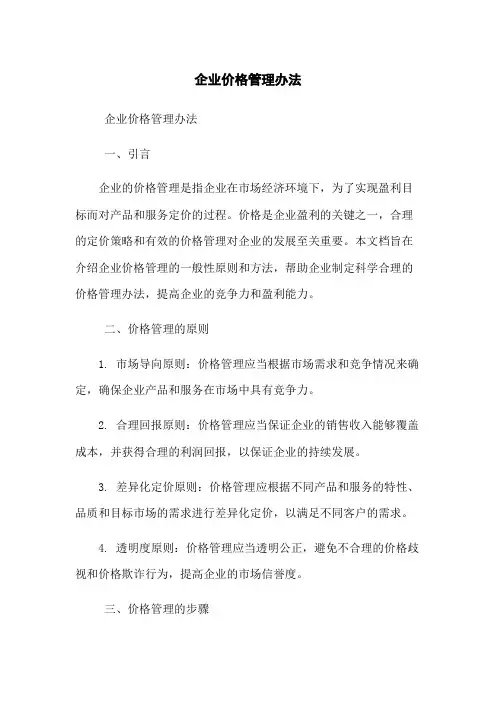 企业价格管理办法

企业价格管理办法

一、引言

企业的价格管理是指企业在市场经济环境下，为了实现盈利目标而对产品和服务定价的过程。价格是企业盈利的关键之一，合理的定价策略和有效的价格管理对企业的发展至关重要。本文档旨在介绍企业价格管理的一般性原则和方法，帮助企业制定科学合理的价格管理办法，提高企业的竞争力和盈利能力。

二、价格管理的原则

1. 市场导向原则：价格管理应当根据市场需求和竞争情况来确定，确保企业产品和服务在市场中具有竞争力。

2. 合理回报原则：价格管理应当保证企业的销售收入能够覆盖成本，并获得合理的利润回报，以保证企业的持续发展。

3. 差异化定价原则：价格管理应根据不同产品和服务的特性、品质和目标市场的需求进行差异化定价，以满足不同客户的需求。

4. 透明度原则：价格管理应当透明公正，避免不合理的价格歧视和价格欺诈行为，提高企业的市场信誉度。

三、价格管理的步骤